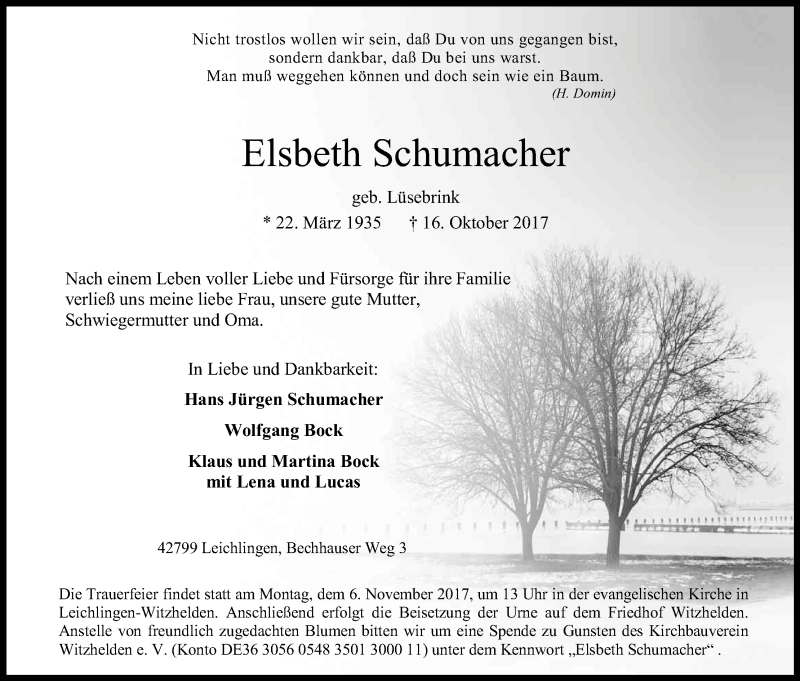 Nicht trostlos wollen wir sein, daß Du von uns gegangen bist,
sondern dankbar, daß Du bei uns warst.
Man muß weggehen können und doch sein wie ein Baum.
(H. Domin)

Elsbeth Schumacher

geb. Lüsebrink

* 22. März 1935 † 16. Oktober 2017

Nach einem Leben voller Liebe und Fürsorge für ihre Familie verließ uns meine liebe Frau, unsere gute Mutter, Schwiegermutter und Oma.

In Liebe und Dankbarkeit:

Hans Jürgen Schumacher

Wolfgang Bock

Klaus und Martina Bock
mit Lena und Lucas

42799 Leichlingen, Bechhauser Weg 3

Die Trauerfeier findet statt am Montag, dem 6. November 2017, um 13 Uhr in der evangelischen Kirche in Leichlingen-Witzhelden. Anschließend erfolgt die Beisetzung der Urne auf dem Friedhof Witzhelden. Anstelle von freundlich zugedachten Blumen bitten wir um eine Spende zu Gunsten des Kirchbauverein Witzhelden e. V. (Konto DE36 3056 0548 3501 3000 11) unter dem Kennwort „Elsbeth Schumacher“ .